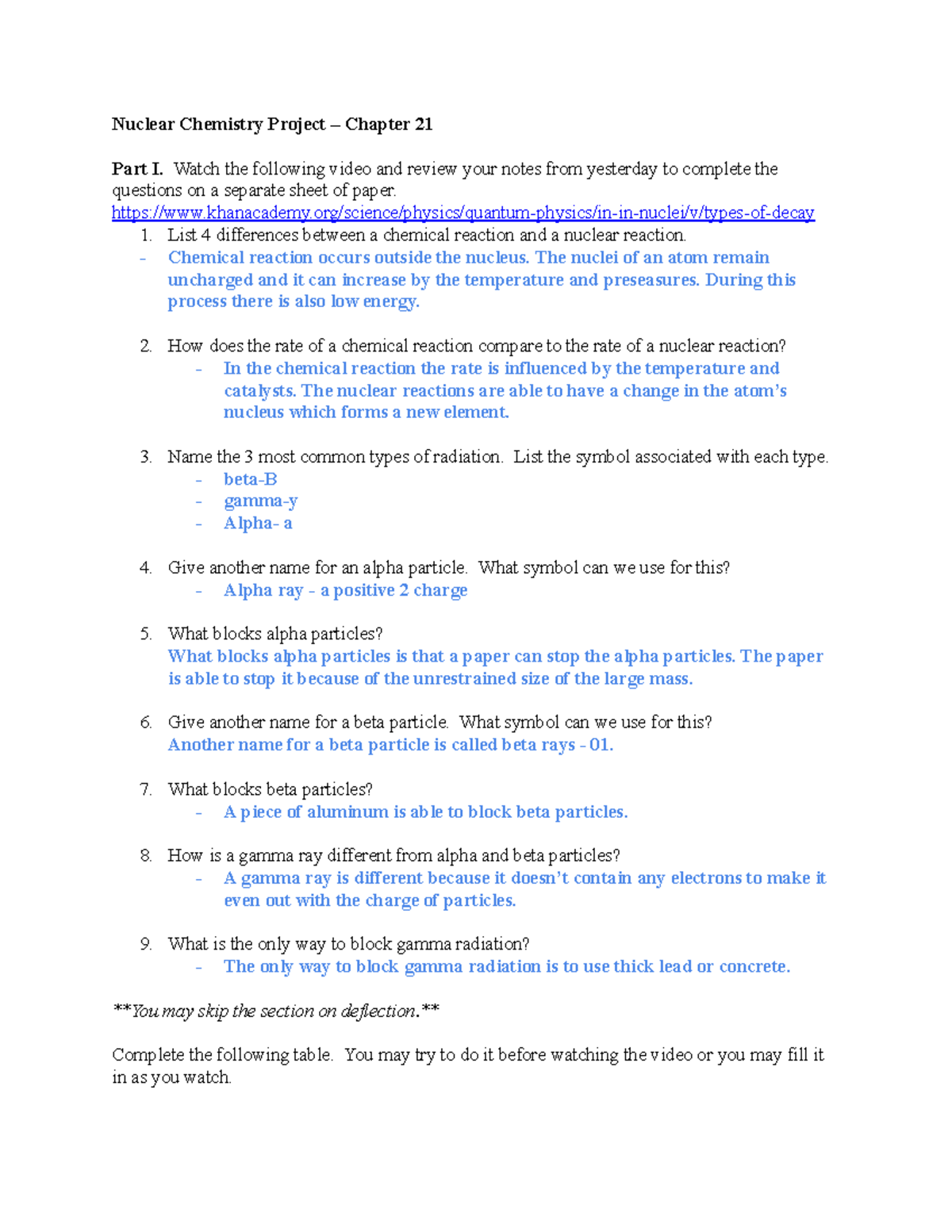 Nuclear Chemistry Project – Chapter 21

Part I. Watch the following video and review your notes from yesterday to complete the questions on a separate sheet of paper.
https://www.khanacademy.org/science/physics/quantum-physics/in-in-nuclei/v/types-of-decay

1. List 4 differences between a chemical reaction and a nuclear reaction.
- Chemical reaction occurs outside the nucleus. The nuclei of an atom remain uncharged and it can increase by the temperature and preseasures. During this process there is also low energy.

2. How does the rate of a chemical reaction compare to the rate of a nuclear reaction?
- In the chemical reaction the rate is influenced by the temperature and catalysts. The nuclear reactions are able to have a change in the atom's nucleus which forms a new element.

3. Name the 3 most common types of radiation. List the symbol associated with each type.
- beta-B
- gamma-y
- Alpha- a

4. Give another name for an alpha particle. What symbol can we use for this?
- Alpha ray - a positive 2 charge

5. What blocks alpha particles?
What blocks alpha particles is that a paper can stop the alpha particles. The paper is able to stop it because of the unrestrained size of the large mass.

6. Give another name for a beta particle. What symbol can we use for this?
Another name for a beta particle is called beta rays - 01.

7. What blocks beta particles?
- A piece of aluminum is able to block beta particles.

8. How is a gamma ray different from alpha and beta particles?
- A gamma ray is different because it doesn't contain any electrons to make it even out with the charge of particles.

9. What is the only way to block gamma radiation?
- The only way to block gamma radiation is to use thick lead or concrete.

**You may skip the section on deflection.**

Complete the following table. You may try to do it before watching the video or you may fill it in as you watch.